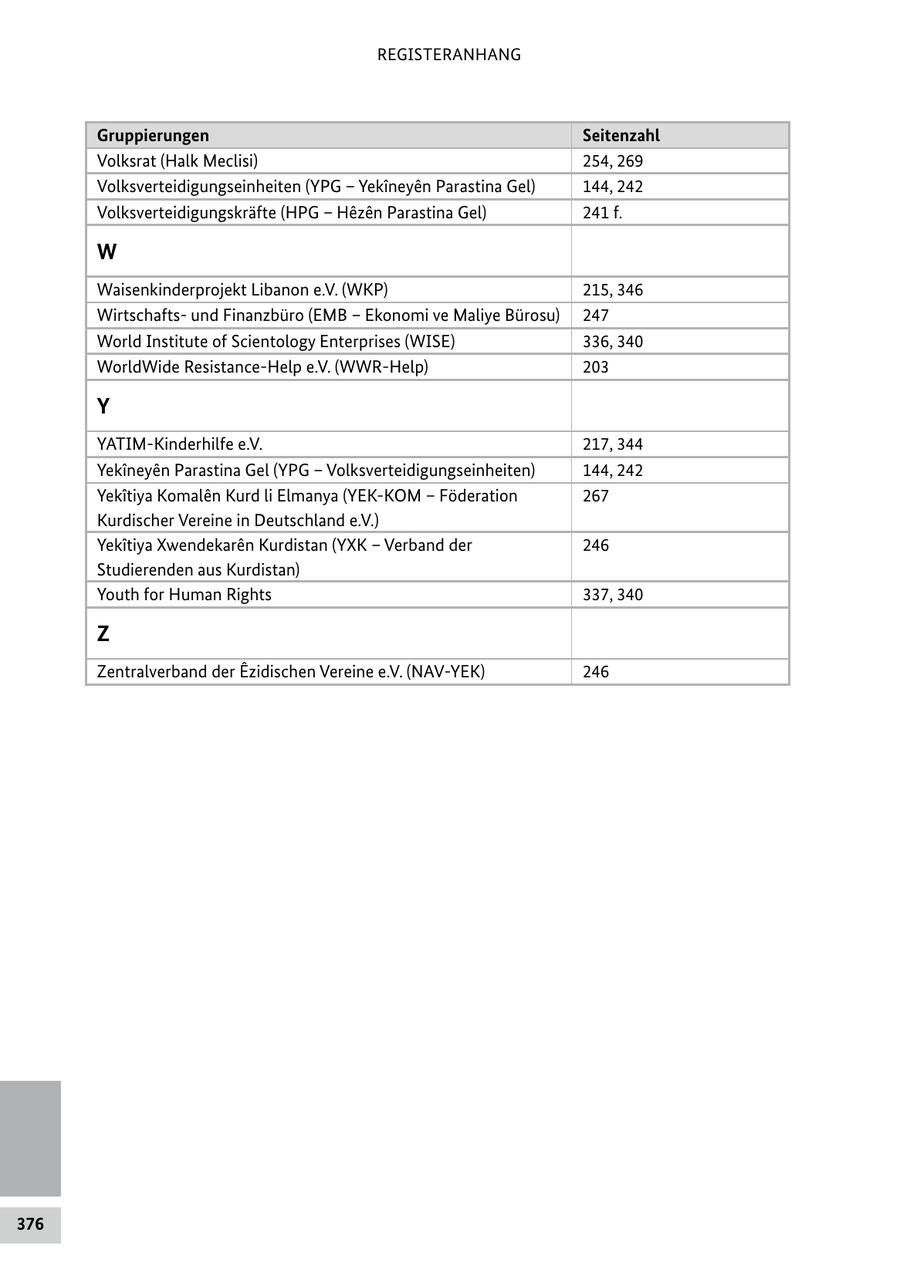 REGISTERANHANG

| Gruppierungen | Seitenzahl |
|---|---|
| Volksrat (Halk Meclisi) | 254, 269 |
| Volksverteidigungseinheiten (YPG – Yekîneyên Parastina Gel) | 144, 242 |
| Volksverteidigungskräfte (HPG – Hêzên Parastina Gel) | 241 f. |
| **W** | |
| Waisenkinderprojekt Libanon e.V. (WKP) | 215, 346 |
| Wirtschafts- und Finanzbüro (EMB – Ekonomi ve Maliye Bürosu) | 247 |
| World Institute of Scientology Enterprises (WISE) | 336, 340 |
| WorldWide Resistance-Help e.V. (WWR-Help) | 203 |
| **Y** | |
| YATIM-Kinderhilfe e.V. | 217, 344 |
| Yekîneyên Parastina Gel (YPG – Volksverteidigungseinheiten) | 144, 242 |
| Yekîtiya Komalên Kurd li Elmanya (YEK-KOM – Föderation Kurdischer Vereine in Deutschland e.V.) | 267 |
| Yekîtiya Xwendekarên Kurdistan (YXK – Verband der Studierenden aus Kurdistan) | 246 |
| Youth for Human Rights | 337, 340 |
| **Z** | |
| Zentralverband der Êzidischen Vereine e.V. (NAV-YEK) | 246 |

376